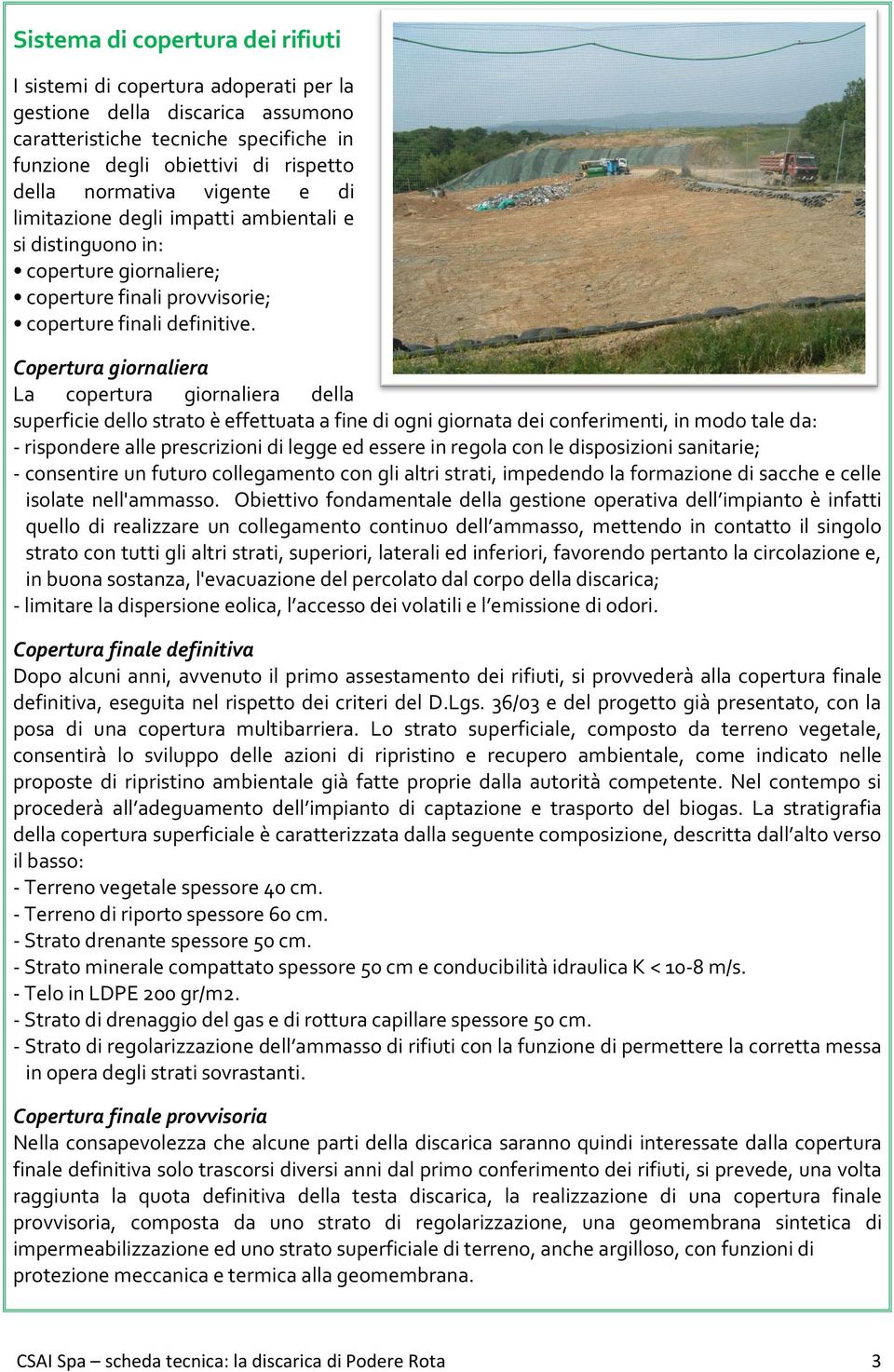 Sistema di copertura dei rifiuti

I sistemi di copertura adoperati per la gestione della discarica assumono caratteristiche tecniche specifiche in funzione degli obiettivi di rispetto della normativa vigente e di limitazione degli impatti ambientali e si distinguono in:
• coperture giornaliere;
• coperture finali provvisorie;
• coperture finali definitive.

Copertura giornaliera
La copertura giornaliera della superficie dello strato è effettuata a fine di ogni giornata dei conferimenti, in modo tale da:
- rispondere alle prescrizioni di legge ed essere in regola con le disposizioni sanitarie;
- consentire un futuro collegamento con gli altri strati, impedendo la formazione di sacche e celle isolate nell'ammasso. Obiettivo fondamentale della gestione operativa dell'impianto è infatti quello di realizzare un collegamento continuo dell'ammasso, mettendo in contatto il singolo strato con tutti gli altri strati, superiori, laterali ed inferiori, favorendo pertanto la circolazione e, in buona sostanza, l'evacuazione del percolato dal corpo della discarica;
- limitare la dispersione eolica, l'accesso dei volatili e l'emissione di odori.

Copertura finale definitiva
Dopo alcuni anni, avvenuto il primo assestamento dei rifiuti, si provvederà alla copertura finale definitiva, eseguita nel rispetto dei criteri del D.Lgs. 36/03 e del progetto già presentato, con la posa di una copertura multibarriera. Lo strato superficiale, composto da terreno vegetale, consentirà lo sviluppo delle azioni di ripristino e recupero ambientale, come indicato nelle proposte di ripristino ambientale già fatte proprie dalla autorità competente. Nel contempo si procederà all'adeguamento dell'impianto di captazione e trasporto del biogas. La stratigrafia della copertura superficiale è caratterizzata dalla seguente composizione, descritta dall'alto verso il basso:
- Terreno vegetale spessore 40 cm.
- Terreno di riporto spessore 60 cm.
- Strato drenante spessore 50 cm.
- Strato minerale compattato spessore 50 cm e conducibilità idraulica K < 10-8 m/s.
- Telo in LDPE 200 gr/m2.
- Strato di drenaggio del gas e di rottura capillare spessore 50 cm.
- Strato di regolarizzazione dell'ammasso di rifiuti con la funzione di permettere la corretta messa in opera degli strati sovrastanti.

Copertura finale provvisoria
Nella consapevolezza che alcune parti della discarica saranno quindi interessate dalla copertura finale definitiva solo trascorsi diversi anni dal primo conferimento dei rifiuti, si prevede, una volta raggiunta la quota definitiva della testa discarica, la realizzazione di una copertura finale provvisoria, composta da uno strato di regolarizzazione, una geomembrana sintetica di impermeabilizzazione ed uno strato superficiale di terreno, anche argilloso, con funzioni di protezione meccanica e termica alla geomembrana.

CSAI Spa – scheda tecnica: la discarica di Podere Rota 3